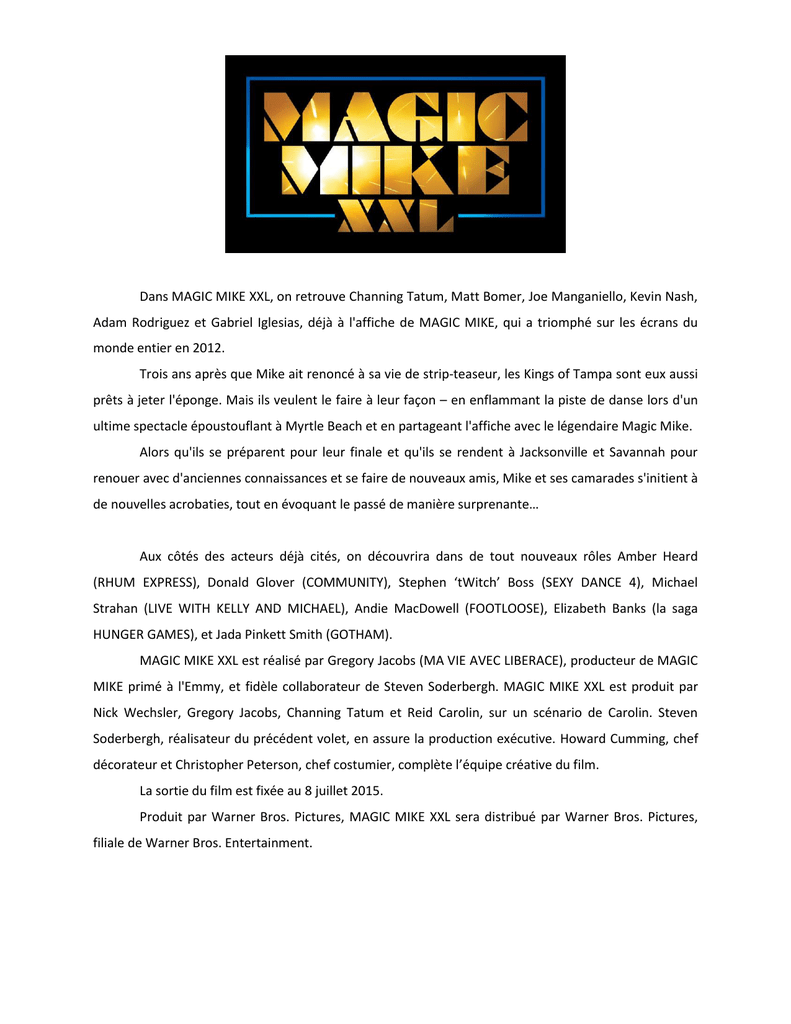 MAGIC MIKE XXL

Dans MAGIC MIKE XXL, on retrouve Channing Tatum, Matt Bomer, Joe Manganiello, Kevin Nash, Adam Rodriguez et Gabriel Iglesias, déjà à l'affiche de MAGIC MIKE, qui a triomphé sur les écrans du monde entier en 2012.

Trois ans après que Mike ait renoncé à sa vie de strip-teaseur, les Kings of Tampa sont eux aussi prêts à jeter l'éponge. Mais ils veulent le faire à leur façon – en enflammant la piste de danse lors d'un ultime spectacle époustouflant à Myrtle Beach et en partageant l'affiche avec le légendaire Magic Mike.

Alors qu'ils se préparent pour leur finale et qu'ils se rendent à Jacksonville et Savannah pour renouer avec d'anciennes connaissances et se faire de nouveaux amis, Mike et ses camarades s'initient à de nouvelles acrobaties, tout en évoquant le passé de manière surprenante…

Aux côtés des acteurs déjà cités, on découvrira dans de tout nouveaux rôles Amber Heard (RHUM EXPRESS), Donald Glover (COMMUNITY), Stephen 'tWitch' Boss (SEXY DANCE 4), Michael Strahan (LIVE WITH KELLY AND MICHAEL), Andie MacDowell (FOOTLOOSE), Elizabeth Banks (la saga HUNGER GAMES), et Jada Pinkett Smith (GOTHAM).

MAGIC MIKE XXL est réalisé par Gregory Jacobs (MA VIE AVEC LIBERACE), producteur de MAGIC MIKE primé à l'Emmy, et fidèle collaborateur de Steven Soderbergh. MAGIC MIKE XXL est produit par Nick Wechsler, Gregory Jacobs, Channing Tatum et Reid Carolin, sur un scénario de Carolin. Steven Soderbergh, réalisateur du précédent volet, en assure la production exécutive. Howard Cumming, chef décorateur et Christopher Peterson, chef costumier, complète l'équipe créative du film.

La sortie du film est fixée au 8 juillet 2015.

Produit par Warner Bros. Pictures, MAGIC MIKE XXL sera distribué par Warner Bros. Pictures, filiale de Warner Bros. Entertainment.